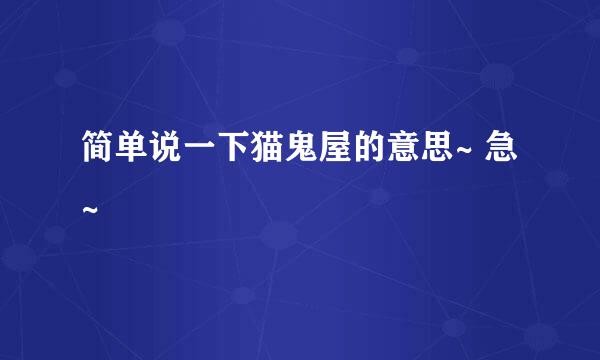 简单说一下猫鬼屋的意思~ 急~